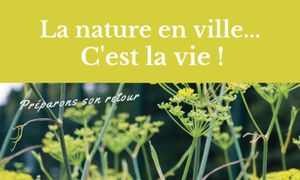 La nature en ville...
C'est la vie !

Préparons son retour